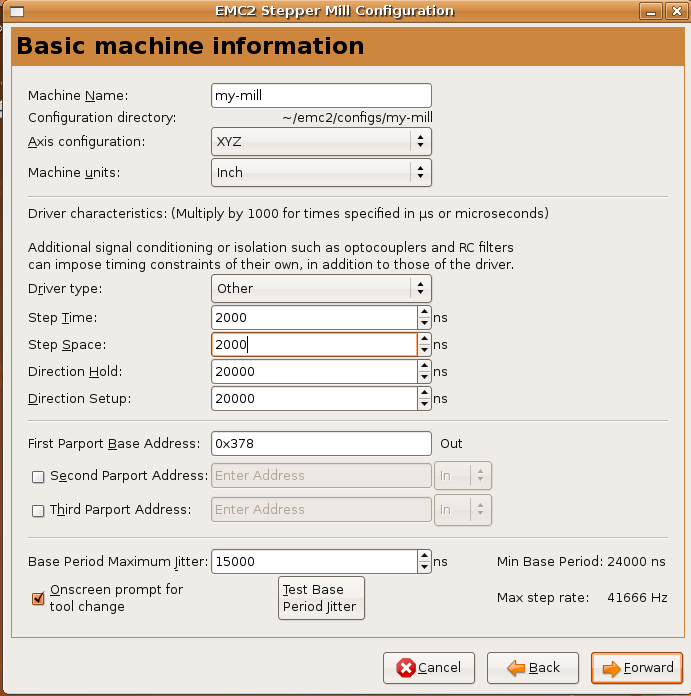 EMC2 Stepper Mill Configuration

Basic machine information

Machine Name: my-mill
Configuration directory: ~/emc2/configs/my-mill
Axis configuration: XYZ
Machine units: Inch

Driver characteristics: (Multiply by 1000 for times specified in µs or microseconds)

Additional signal conditioning or isolation such as optocouplers and RC filters can impose timing constraints of their own, in addition to those of the driver.

Driver type: Other
Step Time: 2000 ns
Step Space: 2000 ns
Direction Hold: 20000 ns
Direction Setup: 20000 ns

First Parport Base Address: 0x378 Out
Second Parport Address: Enter Address In
Third Parport Address: Enter Address In

Base Period Maximum Jitter: 15000 ns
Min Base Period: 24000 ns
Onscreen prompt for tool change
Test Base Period Jitter
Max step rate: 41666 Hz

Cancel
Back
Forward